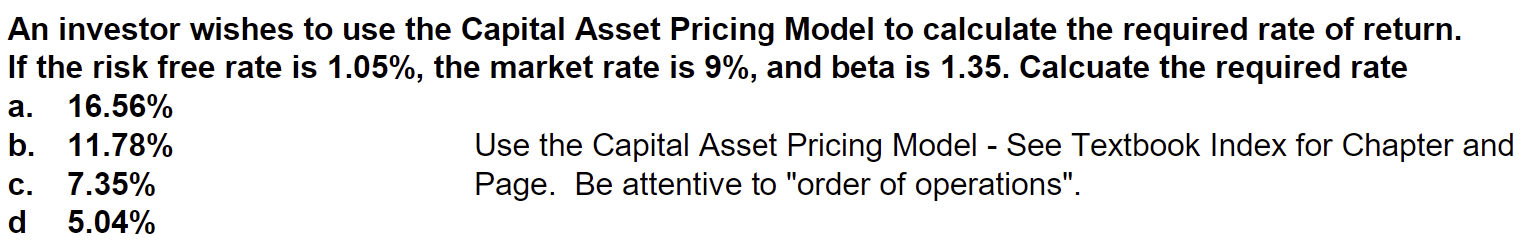 An investor wishes to use the Capital Asset Pricing Model to calculate the required rate of return. If the risk free rate is 1.05%, the market rate is 9%, and beta is 1.35. Calcuate the required rate

a. 16.56%
b. 11.78%
c. 7.35%
d 5.04%

Use the Capital Asset Pricing Model - See Textbook Index for Chapter and Page. Be attentive to "order of operations".